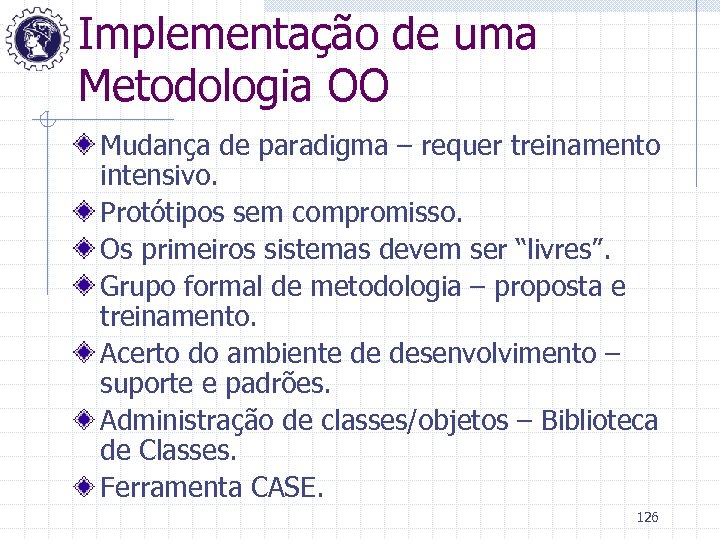 Implementação de uma Metodologia OO

Mudança de paradigma – requer treinamento intensivo.

Protótipos sem compromisso.

Os primeiros sistemas devem ser "livres".

Grupo formal de metodologia – proposta e treinamento.

Acerto do ambiente de desenvolvimento – suporte e padrões.

Administração de classes/objetos – Biblioteca de Classes.

Ferramenta CASE.

126